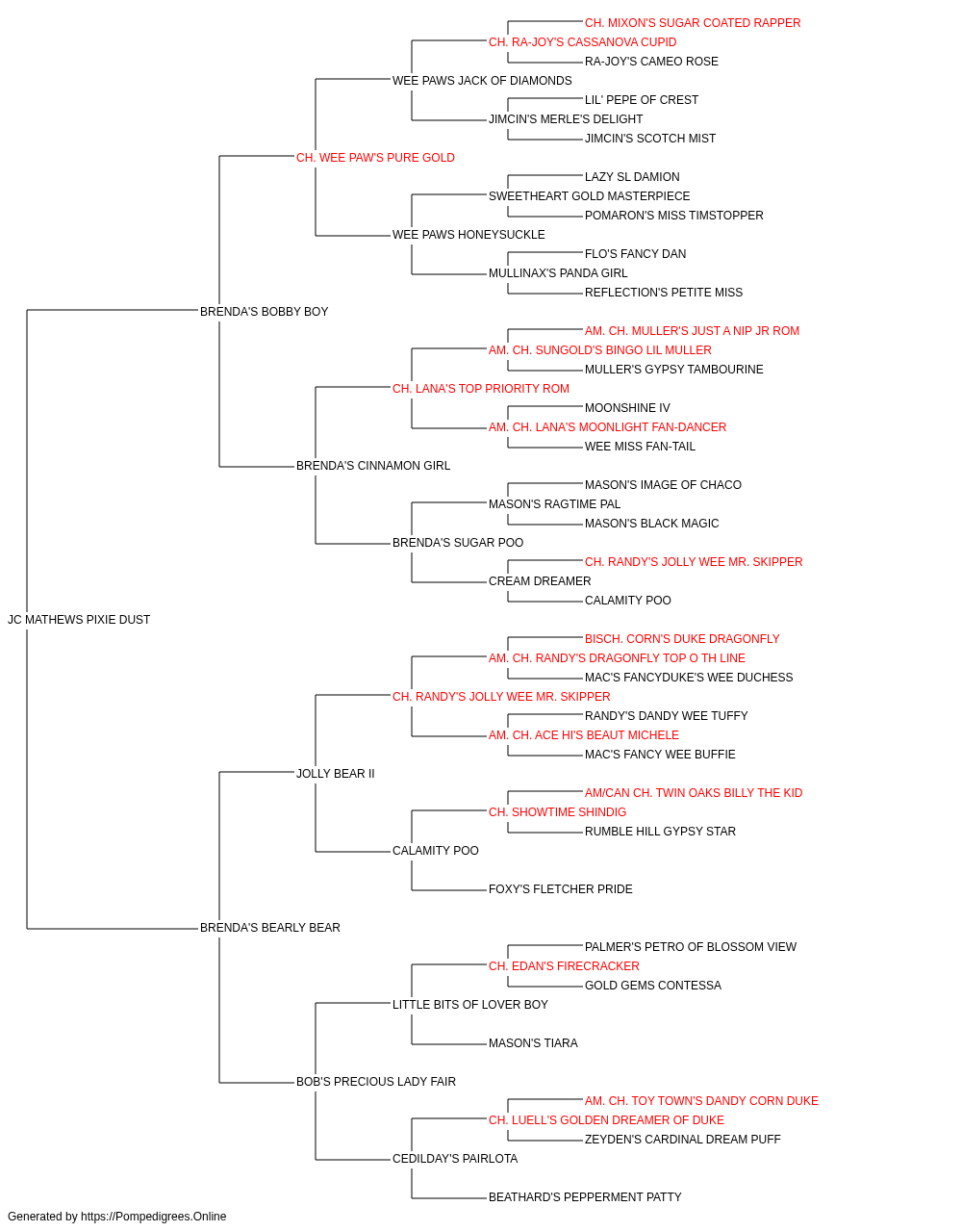 CH. MIXON'S SUGAR COATED RAPPER
CH. RA-JOY'S CASSANOVA CUPID
RA-JOY'S CAMEO ROSE
WEE PAWS JACK OF DIAMONDS
LIL' PEPE OF CREST
JIMCIN'S MERLE'S DELIGHT
JIMCIN'S SCOTCH MIST
CH. WEE PAW'S PURE GOLD
LAZY SL DAMION
SWEETHEART GOLD MASTERPIECE
POMARON'S MISS TIMSTOPPER
WEE PAWS HONEYSUCKLE
FLO'S FANCY DAN
MULLINAX'S PANDA GIRL
REFLECTION'S PETITE MISS
BRENDA'S BOBBY BOY
AM. CH. MULLER'S JUST A NIP JR ROM
AM. CH. SUNGOLD'S BINGO LIL MULLER
MULLER'S GYPSY TAMBOURINE
CH. LANA'S TOP PRIORITY ROM
MOONSHINE IV
AM. CH. LANA'S MOONLIGHT FAN-DANCER
WEE MISS FAN-TAIL
BRENDA'S CINNAMON GIRL
MASON'S IMAGE OF CHACO
MASON'S RAGTIME PAL
MASON'S BLACK MAGIC
BRENDA'S SUGAR POO
CH. RANDY'S JOLLY WEE MR. SKIPPER
CREAM DREAMER
CALAMITY POO
JC MATHEWS PIXIE DUST
BISCH. CORN'S DUKE DRAGONFLY
AM. CH. RANDY'S DRAGONFLY TOP O TH LINE
MAC'S FANCYDUKE'S WEE DUCHESS
CH. RANDY'S JOLLY WEE MR. SKIPPER
RANDY'S DANDY WEE TUFFY
AM. CH. ACE HI'S BEAUT MICHELE
MAC'S FANCY WEE BUFFIE
JOLLY BEAR II
AM/CAN CH. TWIN OAKS BILLY THE KID
CH. SHOWTIME SHINDIG
RUMBLE HILL GYPSY STAR
CALAMITY POO
FOXY'S FLETCHER PRIDE
BRENDA'S BEARLY BEAR
PALMER'S PETRO OF BLOSSOM VIEW
CH. EDAN'S FIRECRACKER
GOLD GEMS CONTESSA
LITTLE BITS OF LOVER BOY
MASON'S TIARA
BOB'S PRECIOUS LADY FAIR
AM. CH. TOY TOWN'S DANDY CORN DUKE
CH. LUELL'S GOLDEN DREAMER OF DUKE
ZEYDEN'S CARDINAL DREAM PUFF
CEDILDAY'S PAIRLOTA
BEATHARD'S PEPPERMENT PATTY

Generated by https://Pompedigrees.Online